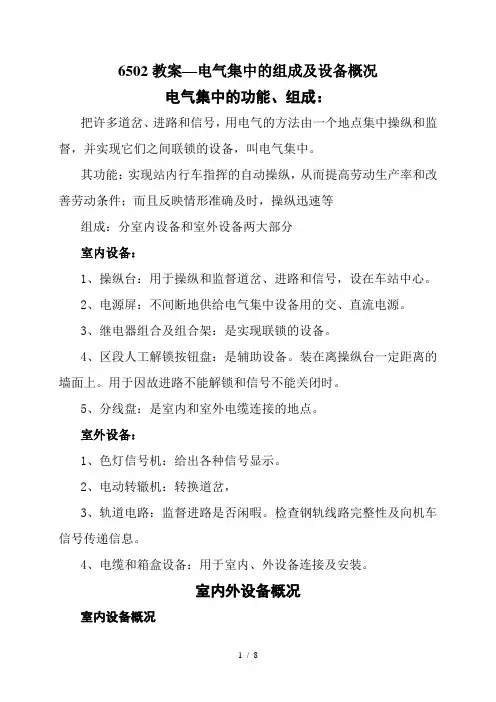 6502 教案—电气集中的组成及设备概况

电气集中的功能、组成：

把许多道岔、进路和信号，用电气的方法由一个地点集中操纵和监督，并实现它们之间联锁的设备，叫电气集中。

其功能：实现站内行车指挥的自动操纵，从而提高劳动生产率和改善劳动条件；而且反映情形准确及时，操纵迅速等

组成：分室内设备和室外设备两大部分

室内设备：

1、操纵台：用于操纵和监督道岔、进路和信号，设在车站中心。

2、电源屏：不间断地供给电气集中设备用的交、直流电源。

3、继电器组合及组合架：是实现联锁的设备。

4、区段人工解锁按钮盘：是辅助设备。装在离操纵台一定距离的墙面上。用于因故进路不能解锁和信号不能关闭时。

5、分线盘：是室内和室外电缆连接的地点。

室外设备：

1、色灯信号机：给出各种信号显示。

2、电动转辙机：转换道岔，

3、轨道电路：监督进路是否闲暇。检查钢轨线路完整性及向机车信号传递信息。

4、电缆和箱盒设备：用于室内、外设备连接及安装。

室内外设备概况

室内设备概况

1 / 8